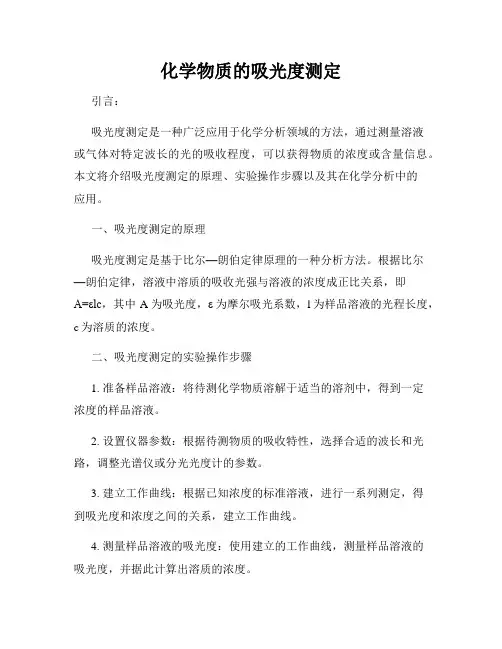 化学物质的吸光度测定

引言：

吸光度测定是一种广泛应用于化学分析领域的方法，通过测量溶液或气体对特定波长的光的吸收程度，可以获得物质的浓度或含量信息。本文将介绍吸光度测定的原理、实验操作步骤以及其在化学分析中的应用。

一、吸光度测定的原理

吸光度测定是基于比尔—朗伯定律原理的一种分析方法。根据比尔—朗伯定律，溶液中溶质的吸收光强与溶液的浓度成正比关系，即 $A=\varepsilon lc$，其中 A 为吸光度，ε 为摩尔吸光系数，l 为样品溶液的光程长度，c 为溶质的浓度。

二、吸光度测定的实验操作步骤

1. 准备样品溶液：将待测化学物质溶解于适当的溶剂中，得到一定浓度的样品溶液。

2. 设置仪器参数：根据待测物质的吸收特性，选择合适的波长和光路，调整光谱仪或分光光度计的参数。

3. 建立工作曲线：根据已知浓度的标准溶液，进行一系列测定，得到吸光度和浓度之间的关系，建立工作曲线。

4. 测量样品溶液的吸光度：使用建立的工作曲线，测量样品溶液的吸光度，并据此计算出溶质的浓度。